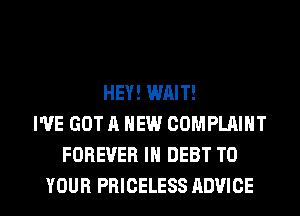 HEY! WAIT!
I'VE GOT A NEW COMPLAINT
FOREVER IN DEBT TO
YOUR PRICELESS ADVICE